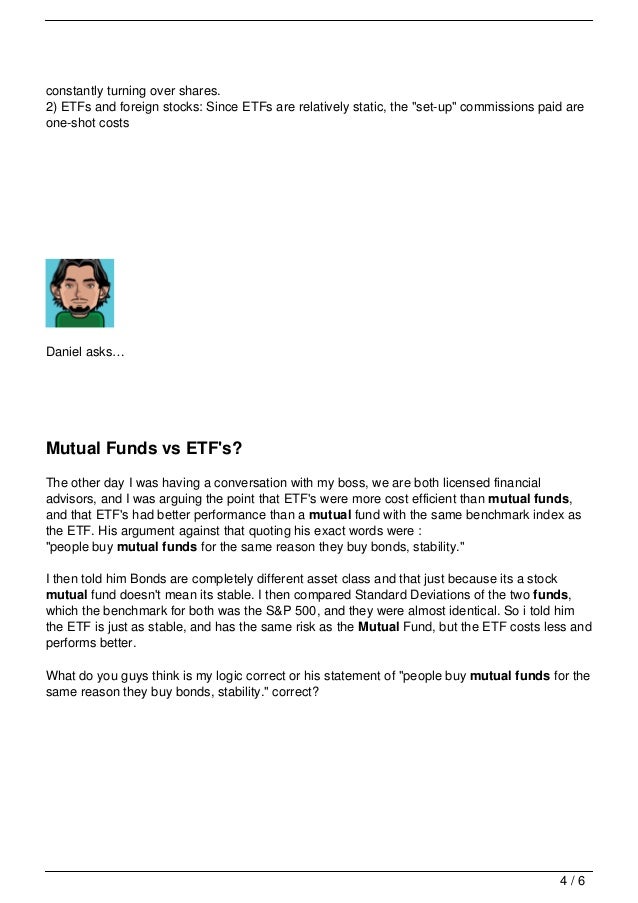 constantly turning over shares.
2) ETFs and foreign stocks: Since ETFs are relatively static, the "set-up" commissions paid are one-shot costs

Daniel asks…

Mutual Funds vs ETF's?

The other day I was having a conversation with my boss, we are both licensed financial advisors, and I was arguing the point that ETF's were more cost efficient than mutual funds, and that ETF's had better performance than a mutual fund with the same benchmark index as the ETF. His argument against that quoting his exact words were :
"people buy mutual funds for the same reason they buy bonds, stability."

I then told him Bonds are completely different asset class and that just because its a stock mutual fund doesn't mean its stable. I then compared Standard Deviations of the two funds, which the benchmark for both was the S&P 500, and they were almost identical. So i told him the ETF is just as stable, and has the same risk as the Mutual Fund, but the ETF costs less and performs better.

What do you guys think is my logic correct or his statement of "people buy mutual funds for the same reason they buy bonds, stability." correct?

4 / 6